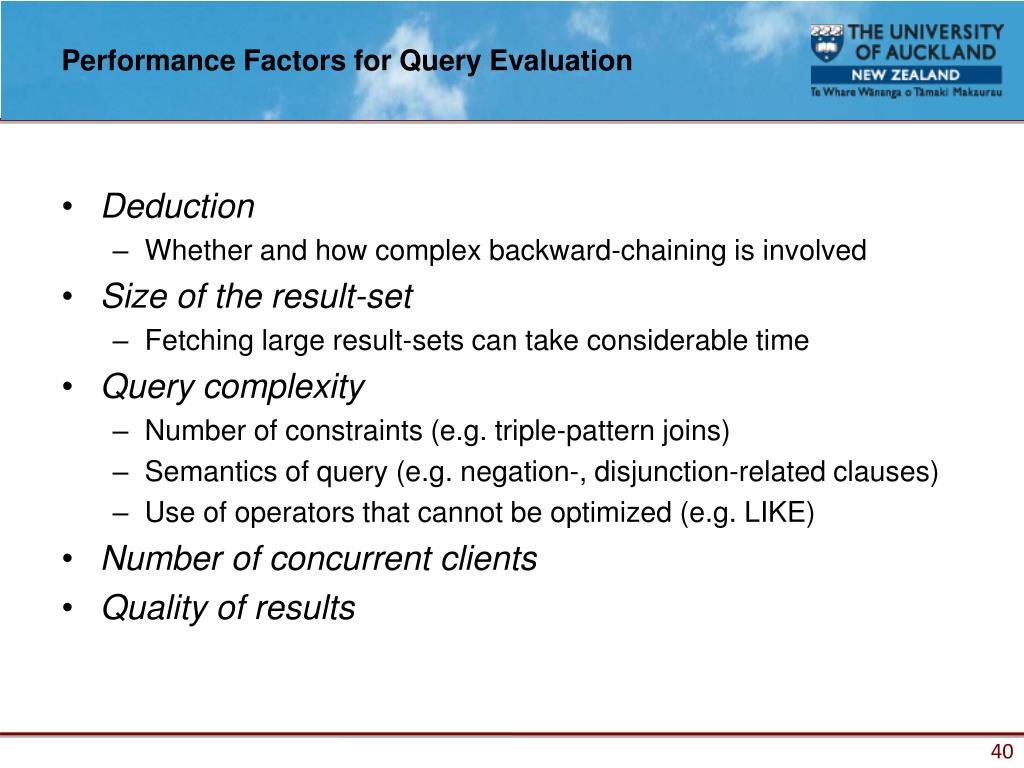 Performance Factors for Query Evaluation

THE UNIVERSITY OF AUCKLAND
NEW ZEALAND
Te Whare Wānanga o Tāmaki Makaurau

• Deduction
– Whether and how complex backward-chaining is involved
• Size of the result-set
– Fetching large result-sets can take considerable time
• Query complexity
– Number of constraints (e.g. triple-pattern joins)
– Semantics of query (e.g. negation-, disjunction-related clauses)
– Use of operators that cannot be optimized (e.g. LIKE)
• Number of concurrent clients
• Quality of results

40